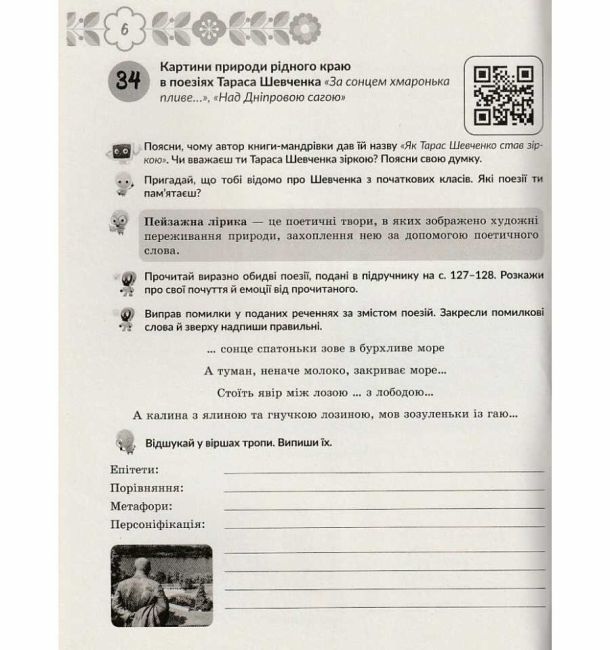 6

34 Картини природи рідного краю в поезіях Тараса Шевченка «За сонцем хмаронька пливе...», «Над Дніпровою сагою»

Поясни, чому автор книги-мандрівки дав їй назву «Як Тарас Шевченко став зіркою». Чи вважаєш ти Тараса Шевченка зіркою? Поясни свою думку.

Пригадай, що тобі відомо про Шевченка з початкових класів. Які поезії ти пам'ятаєш?

Пейзажна лірика — це поетичні твори, в яких зображено художні переживання природи, захоплення нею за допомогою поетичного слова.

Прочитай виразно обидві поезії, подані в підручнику на с. 127–128. Розкажи про свої почуття й емоції від прочитаного.

Виправ помилки у поданих реченнях за змістом поезій. Закресли помилкові слова й зверху надпиши правильні.

... сонце спатоньки зове в бурхливе море

А туман, неначе молоко, закриває море...

Стоїть явір між лозою ... з лободою...

А калина з ялиною та гнучкою лозиною, мов зозуленьки із гаю...

Відшукай у віршах тропи. Випиши їх.

Епітети:

Порівняння:

Метафори:

Персоніфікація: